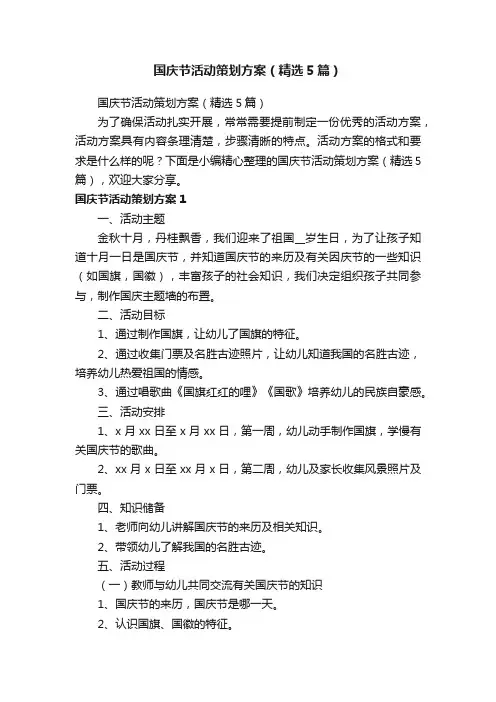 国庆节活动策划方案（精选5篇）

国庆节活动策划方案（精选5篇）

为了确保活动扎实开展，常常需要提前制定一份优秀的活动方案，活动方案具有内容条理清楚，步骤清晰的特点。活动方案的格式和要求是什么样的呢？下面是小编精心整理的国庆节活动策划方案（精选5篇），欢迎大家分享。

国庆节活动策划方案1

一、活动主题

金秋十月，丹桂飘香，我们迎来了祖国__岁生日，为了让孩子知道十月一日是国庆节，并知道国庆节的来历及有关国庆节的一些知识（如国旗，国徽），丰富孩子的社会知识，我们决定组织孩子共同参与，制作国庆主题墙的布置。

二、活动目标

1、通过制作国旗，让幼儿了国旗的特征。

2、通过收集门票及名胜古迹照片，让幼儿知道我国的名胜古迹，培养幼儿热爱祖国的情感。

3、通过唱歌曲《国旗红红的哩》《国歌》培养幼儿的民族自豪感。

三、活动安排

1、x月xx日至x月xx日，第一周，幼儿动手制作国旗，学慢有关国庆节的歌曲。

2、xx月x日至xx月x日，第二周，幼儿及家长收集风景照片及门票。

四、知识储备

1、老师向幼儿讲解国庆节的来历及相关知识。

2、带领幼儿了解我国的名胜古迹。

五、活动过程

（一）教师与幼儿共同交流有关国庆节的知识

1、国庆节的来历，国庆节是哪一天。

2、认识国旗、国徽的特征。